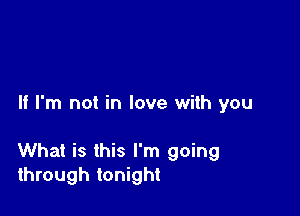 If I'm not in love with you

What is this I'm going through tonight